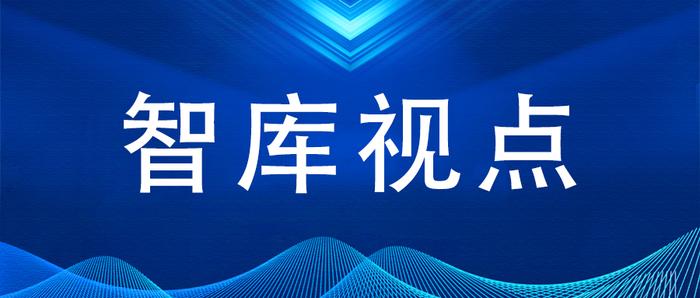 智库视点